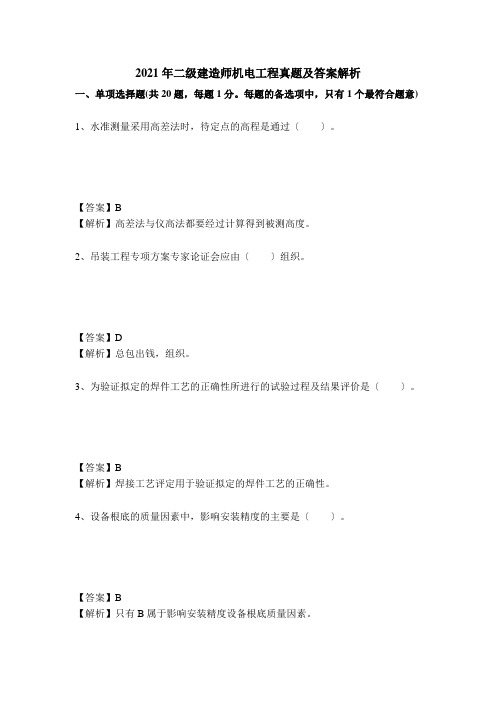 2021 年二级建造师机电工程真题及答案解析

一、单项选择题(共 20 题，每题 1 分。每题的备选项中，只有 1 个最符合题意)

1、水准测量采用高差法时，待定点的高程是通过（　　）。

【答案】B
【解析】高差法与仪高法都要经过计算得到被测高度。

2、吊装工程专项方案专家论证会应由（　　）组织。

【答案】D
【解析】总包出钱，组织。

3、为验证拟定的焊件工艺的正确性所进行的试验过程及结果评价是（　　）。

【答案】B
【解析】焊接工艺评定用于验证拟定的焊件工艺的正确性。

4、设备根底的质量因素中，影响安装精度的主要是（　　）。

【答案】B
【解析】只有 B 属于影响安装精度设备根底质量因素。